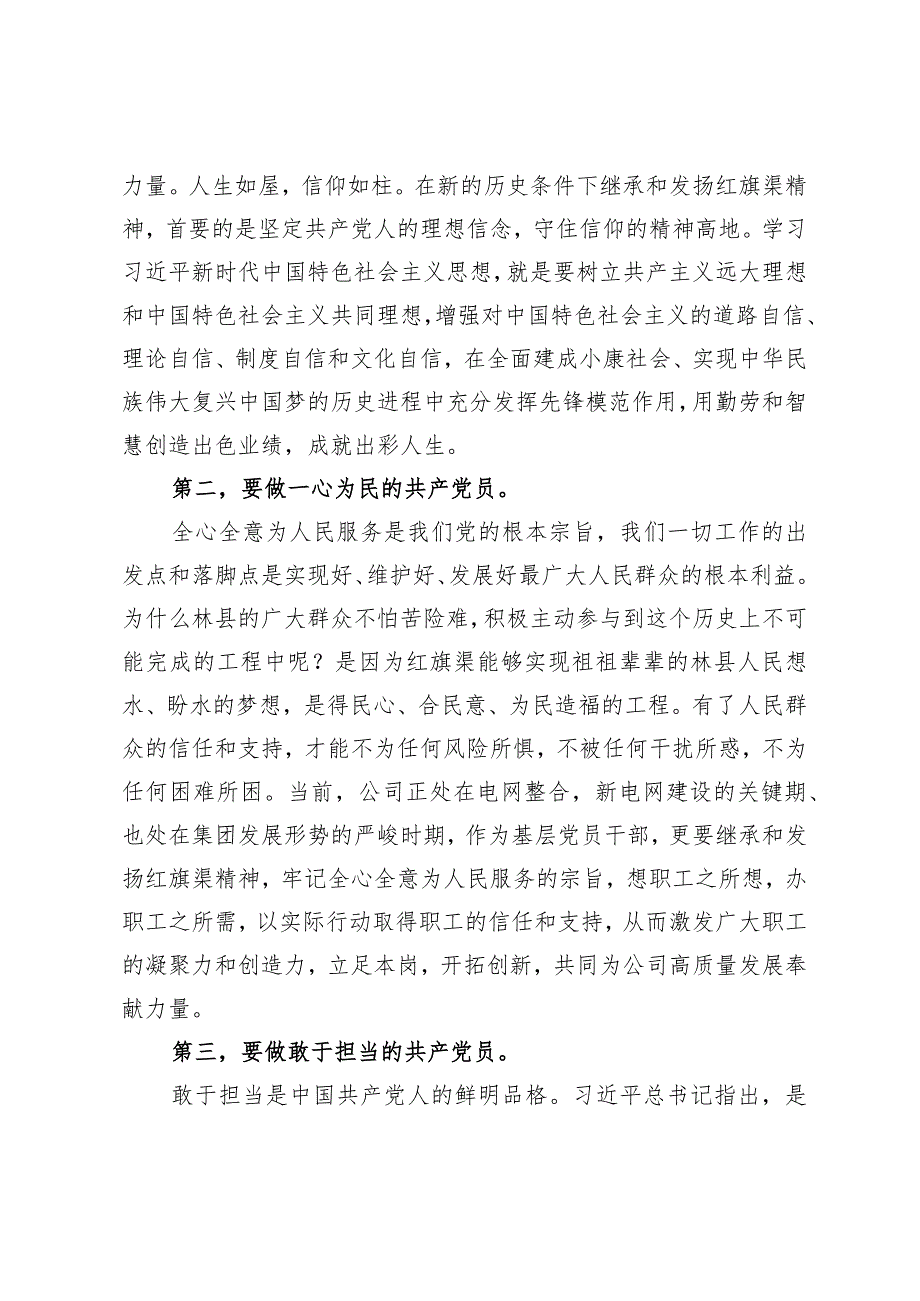 力量。人生如屋，信仰如柱。在新的历史条件下继承和发扬红旗渠精神，首要的是坚定共产党人的理想信念，守住信仰的精神高地。学习习近平新时代中国特色社会主义思想，就是要树立共产主义远大理想和中国特色社会主义共同理想，增强对中国特色社会主义的道路自信、理论自信、制度自信和文化自信，在全面建成小康社会、实现中华民族伟大复兴中国梦的历史进程中充分发挥先锋模范作用，用勤劳和智慧创造出色业绩，成就出彩人生。

第二，要做一心为民的共产党员。

全心全意为人民服务是我们党的根本宗旨，我们一切工作的出发点和落脚点是实现好、维护好、发展好最广大人民群众的根本利益。为什么林县的广大群众不怕苦险难，积极主动参与到这个历史上不可能完成的工程中呢？是因为红旗渠能够实现祖祖辈辈的林县人民想水、盼水的梦想，是得民心、合民意、为民造福的工程。有了人民群众的信任和支持，才能不为任何风险所惧，不被任何干扰所惑，不为任何困难所困。当前，公司正处在电网整合，新电网建设的关键期、也处在集团发展形势的严峻时期，作为基层党员干部，更要继承和发扬红旗渠精神，牢记全心全意为人民服务的宗旨，想职工之所想，办职工之所需，以实际行动取得职工的信任和支持，从而激发广大职工的凝聚力和创造力，立足本岗，开拓创新，共同为公司高质量发展奉献力量。

第三，要做敢于担当的共产党员。

敢于担当是中国共产党人的鲜明品格。习近平总书记指出，是